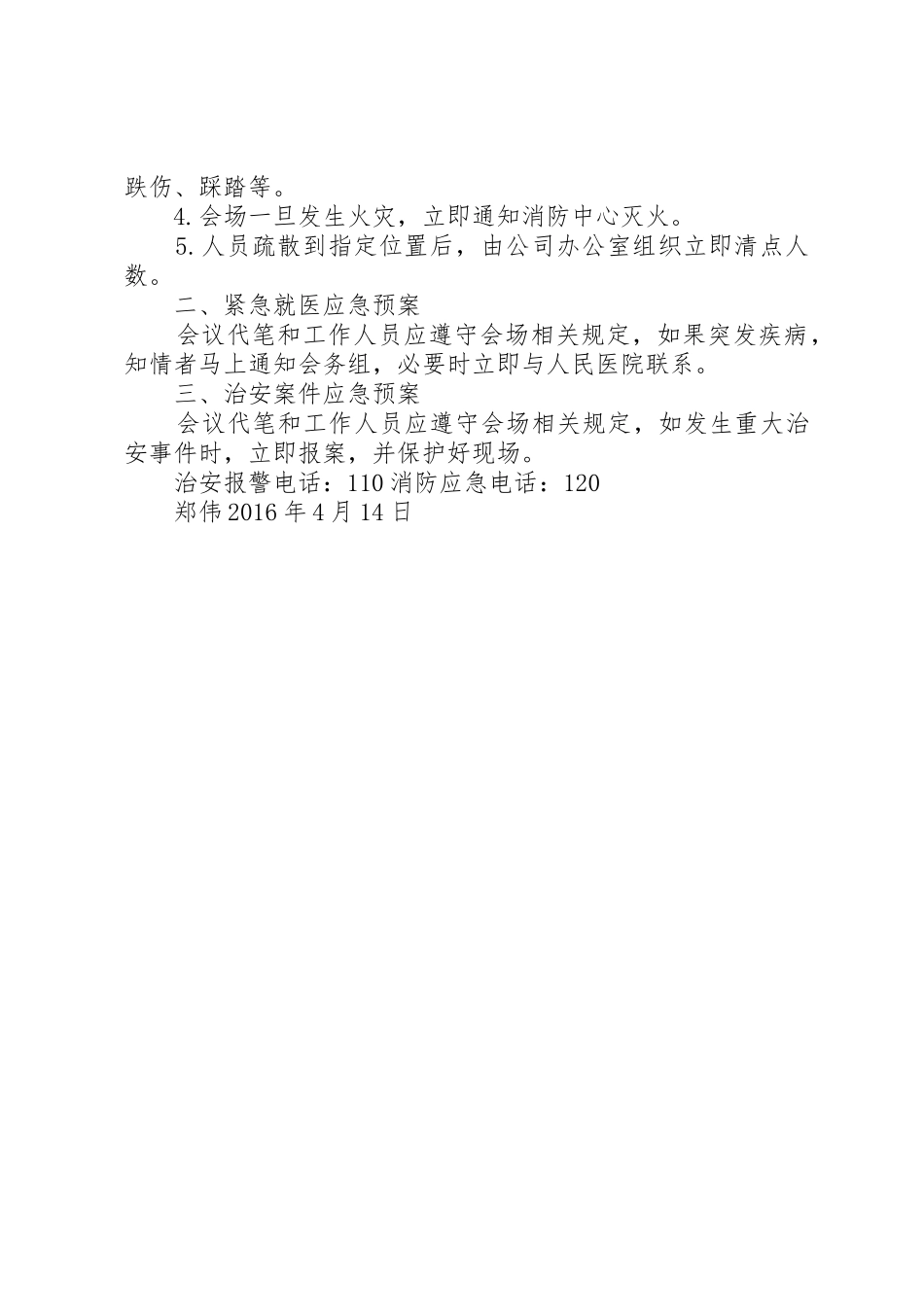 跌伤、踩踏等。

4.会场一旦发生火灾，立即通知消防中心灭火。

5.人员疏散到指定位置后，由公司办公室组织立即清点人数。

二、紧急就医应急预案

会议代笔和工作人员应遵守会场相关规定，如果突发疾病，知情者马上通知会务组，必要时立即与人民医院联系。

三、治安案件应急预案

会议代笔和工作人员应遵守会场相关规定，如发生重大治安事件时，立即报案，并保护好现场。

治安报警电话：110 消防应急电话：120

郑伟 2016 年 4 月 14 日